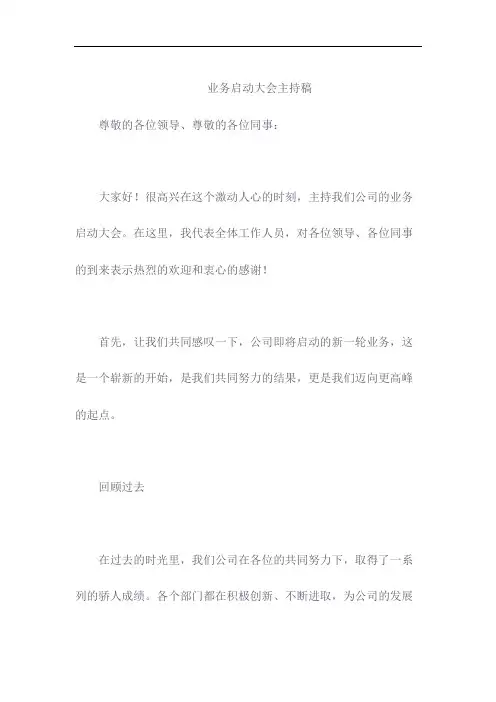 业务启动大会主持稿

尊敬的各位领导、尊敬的各位同事：

大家好！很高兴在这个激动人心的时刻，主持我们公司的业务启动大会。在这里，我代表全体工作人员，对各位领导、各位同事的到来表示热烈的欢迎和衷心的感谢！

首先，让我们共同感叹一下，公司即将启动的新一轮业务，这是一个崭新的开始，是我们共同努力的结果，更是我们迈向更高峰的起点。

回顾过去

在过去的时光里，我们公司在各位的共同努力下，取得了一系列的骄人成绩。各个部门都在积极创新、不断进取，为公司的发展